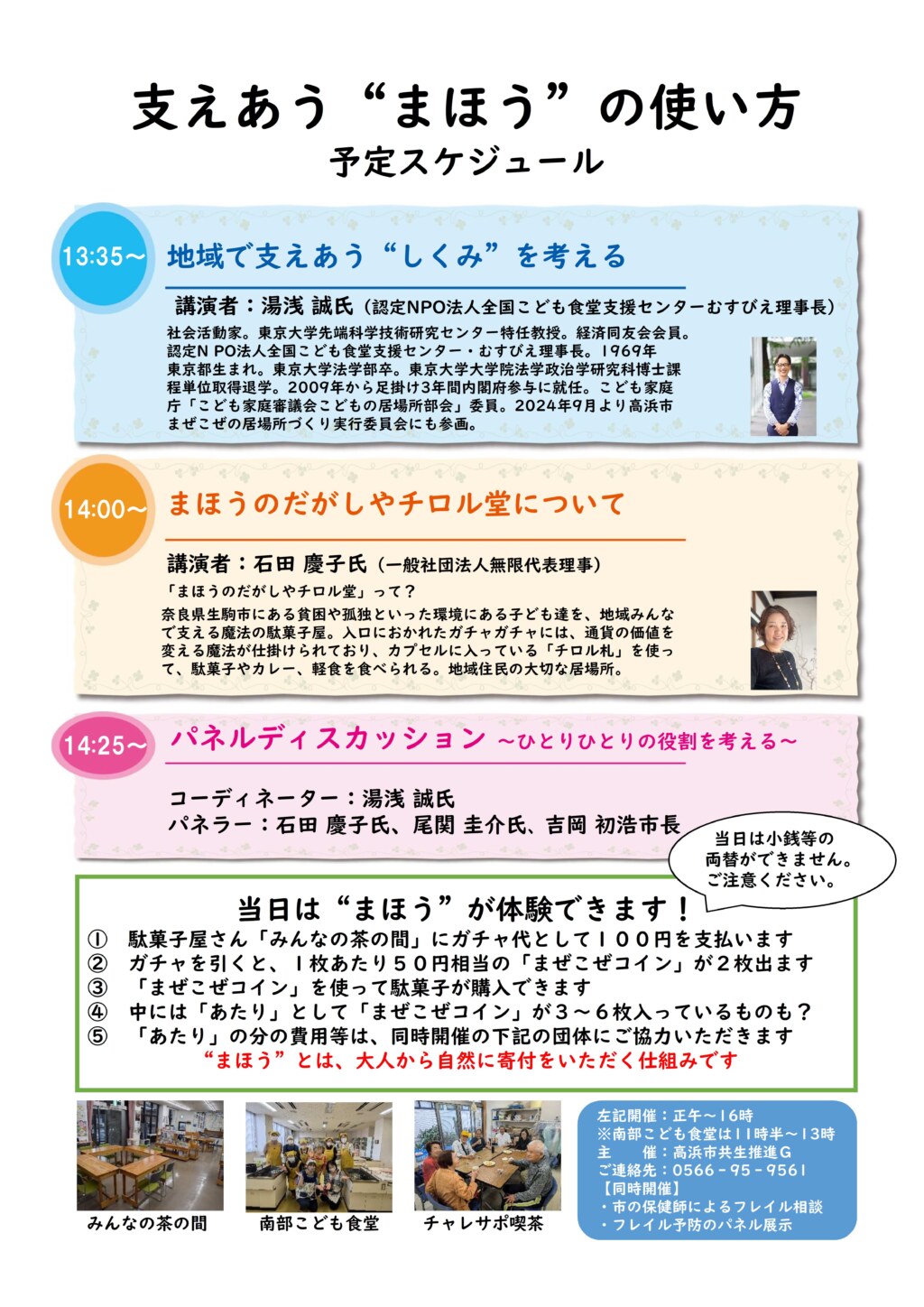 支えあう“まほう”の使い方
予定スケジュール

13:35～
地域で支えあう“しくみ”を考える

講演者：湯浅 誠氏（認定NPO法人全国こども食堂支援センターむすびえ理事長）

社会活動家。東京大学先端科学技術研究センター特任教授。経済同友会会員。認定N PO法人全国こども食堂支援センター・むすびえ理事長。1969年東京都生まれ。東京大学法学部卒。東京大学大学院法学政治学研究科博士課程単位取得退学。2009年から足掛け3年間内閣府参与に就任。こども家庭庁「こども家庭審議会こどもの居場所部会」委員。2024年9月より高浜市まぜこぜの居場所づくり実行委員会にも参画。

14:00～
まほうのだがしやチロル堂について

講演者：石田 慶子氏（一般社団法人無限代表理事）

「まほうのだがしやチロル堂」って？

奈良県生駒市にある貧困や孤独といった環境にある子ども達を、地域みんなで支える魔法の駄菓子屋。入口におかれたガチャガチャには、通貨の価値を変える魔法が仕掛けられており、カプセルに入っている「チロル札」を使って、駄菓子やカレー、軽食を食べられる。地域住民の大切な居場所。

14:25～
パネルディスカッション ～ひとりひとりの役割を考える～

コーディネーター：湯浅 誠氏
パネラー：石田 慶子氏、尾関 圭介氏、吉岡 初浩市長

当日は小銭等の両替ができません。ご注意ください。

当日は“まほう”が体験できます！
① 駄菓子屋さん「みんなの茶の間」にガチャ代として１００円を支払います
② ガチャを引くと、１枚あたり５０円相当の「まぜこぜコイン」が２枚出ます
③ 「まぜこぜコイン」を使って駄菓子が購入できます
④ 中には「あたり」として「まぜこぜコイン」が３～６枚入っているものも？
⑤ 「あたり」の分の費用等は、同時開催の下記の団体にご協力いただきます
“まほう”とは、大人から自然に寄付をいただく仕組みです

みんなの茶の間
南部こども食堂
チャレサポ喫茶

左記開催：正午～16時
※南部こども食堂は11時半～13時
主　催：高浜市共生推進G
ご連絡先：0566－95－9561
【同時開催】
・市の保健師によるフレイル相談
・フレイル予防のパネル展示